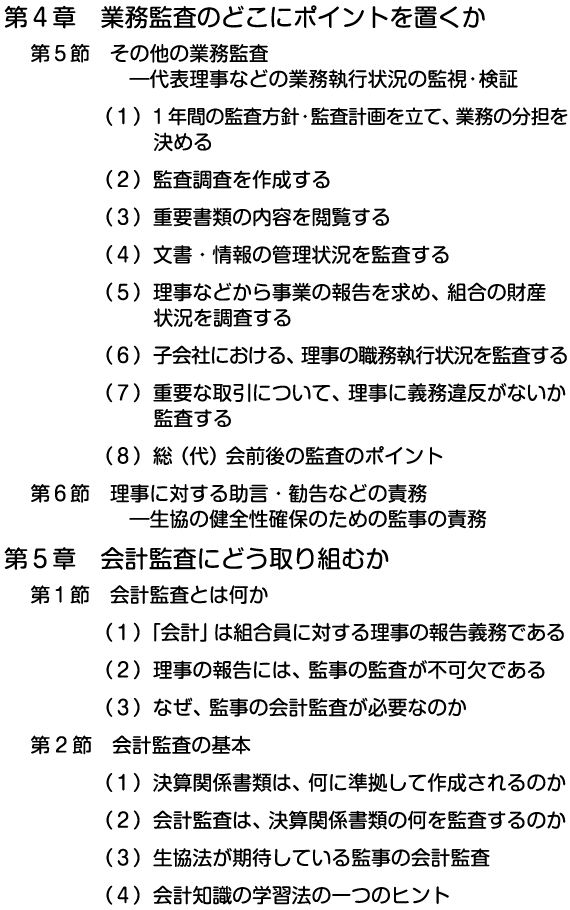 第４章　業務監査のどこにポイントを置くか

第５節　その他の業務監査
―代表理事などの業務執行状況の監視・検証

（１）１年間の監査方針・監査計画を立て、業務の分担を決める

（２）監査調査を作成する

（３）重要書類の内容を閲覧する

（４）文書・情報の管理状況を監査する

（５）理事などから事業の報告を求め、組合の財産状況を調査する

（６）子会社における、理事の職務執行状況を監査する

（７）重要な取引について、理事に義務違反がないか監査する

（８）総（代）会前後の監査のポイント

第６節　理事に対する助言・勧告などの責務
―生協の健全性確保のための監事の責務

第５章　会計監査にどう取り組むか

第１節　会計監査とは何か

（１）「会計」は組合員に対する理事の報告義務である

（２）理事の報告には、監事の監査が不可欠である

（３）なぜ、監事の会計監査が必要なのか

第２節　会計監査の基本

（１）決算関係書類は、何に準拠して作成されるのか

（２）会計監査は、決算関係書類の何を監査するのか

（３）生協法が期待している監事の会計監査

（４）会計知識の学習法の一つのヒント